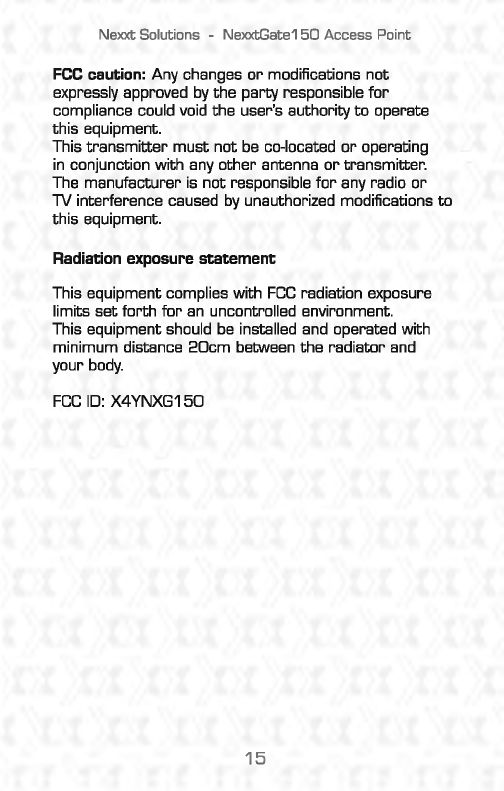 Nexxt Solutions - NexxtGate150 Access Point

FCC caution: Any changes or modifications not expressly approved by the party responsible for compliance could void the user's authority to operate this equipment.
This transmitter must not be co-located or operating in conjunction with any other antenna or transmitter.
The manufacturer is not responsible for any radio or TV interference caused by unauthorized modifications to this equipment.

Radiation exposure statement

This equipment complies with FCC radiation exposure limits set forth for an uncontrolled environment.
This equipment should be installed and operated with minimum distance 20cm between the radiator and your body.

FCC ID: X4YNXG150

15